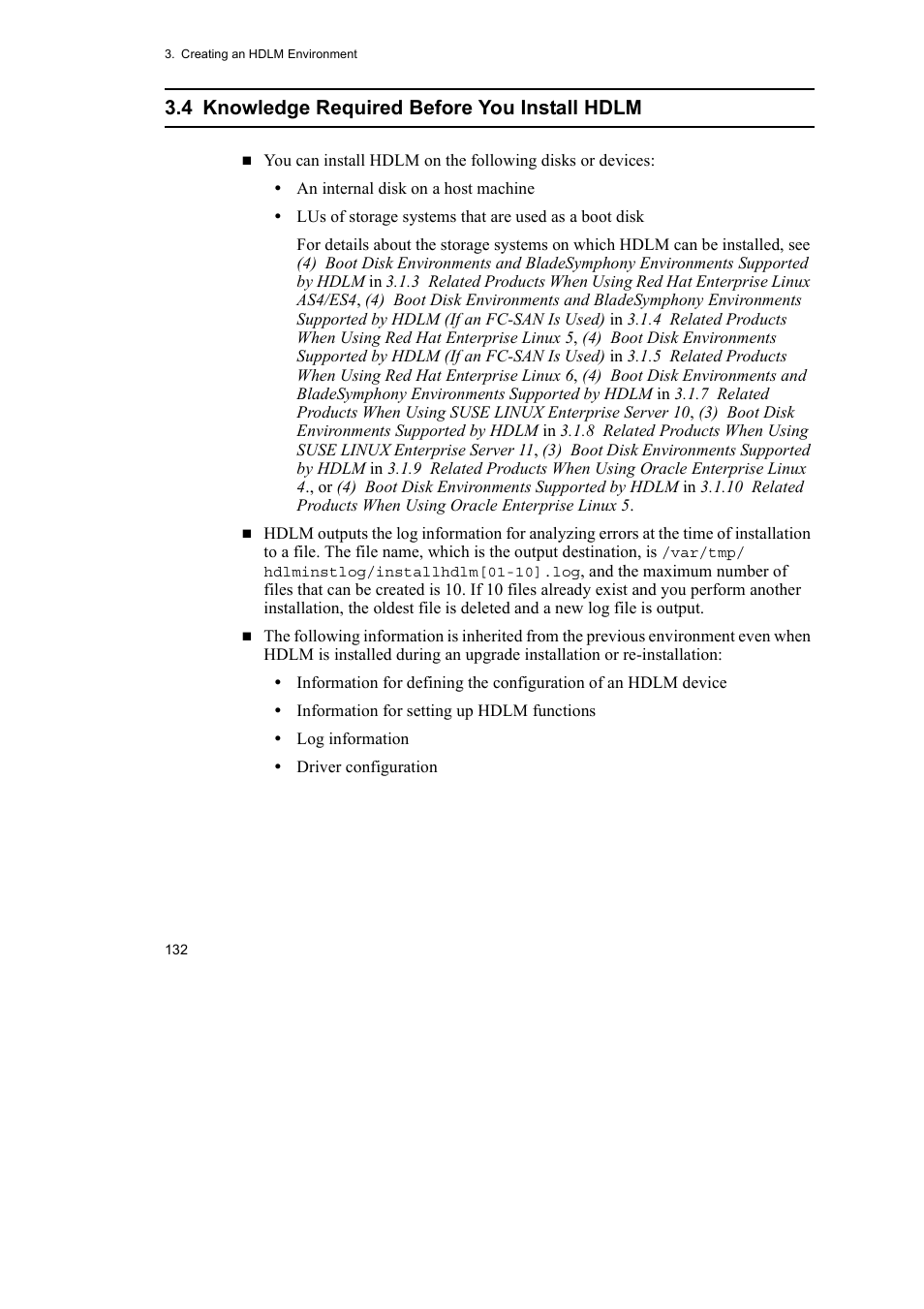 3. Creating an HDLM Environment

3.4 Knowledge Required Before You Install HDLM

■ You can install HDLM on the following disks or devices:

• An internal disk on a host machine

• LUs of storage systems that are used as a boot disk

For details about the storage systems on which HDLM can be installed, see (4) Boot Disk Environments and BladeSymphony Environments Supported by HDLM in 3.1.3 Related Products When Using Red Hat Enterprise Linux AS4/ES4, (4) Boot Disk Environments and BladeSymphony Environments Supported by HDLM (If an FC-SAN Is Used) in 3.1.4 Related Products When Using Red Hat Enterprise Linux 5, (4) Boot Disk Environments Supported by HDLM (If an FC-SAN Is Used) in 3.1.5 Related Products When Using Red Hat Enterprise Linux 6, (4) Boot Disk Environments and BladeSymphony Environments Supported by HDLM in 3.1.7 Related Products When Using SUSE LINUX Enterprise Server 10, (3) Boot Disk Environments Supported by HDLM in 3.1.8 Related Products When Using SUSE LINUX Enterprise Server 11, (3) Boot Disk Environments Supported by HDLM in 3.1.9 Related Products When Using Oracle Enterprise Linux 4., or (4) Boot Disk Environments Supported by HDLM in 3.1.10 Related Products When Using Oracle Enterprise Linux 5.

■ HDLM outputs the log information for analyzing errors at the time of installation to a file. The file name, which is the output destination, is /var/tmp/hdlminstlog/installhdlm[01-10].log, and the maximum number of files that can be created is 10. If 10 files already exist and you perform another installation, the oldest file is deleted and a new log file is output.

■ The following information is inherited from the previous environment even when HDLM is installed during an upgrade installation or re-installation:

• Information for defining the configuration of an HDLM device

• Information for setting up HDLM functions

• Log information

• Driver configuration

132